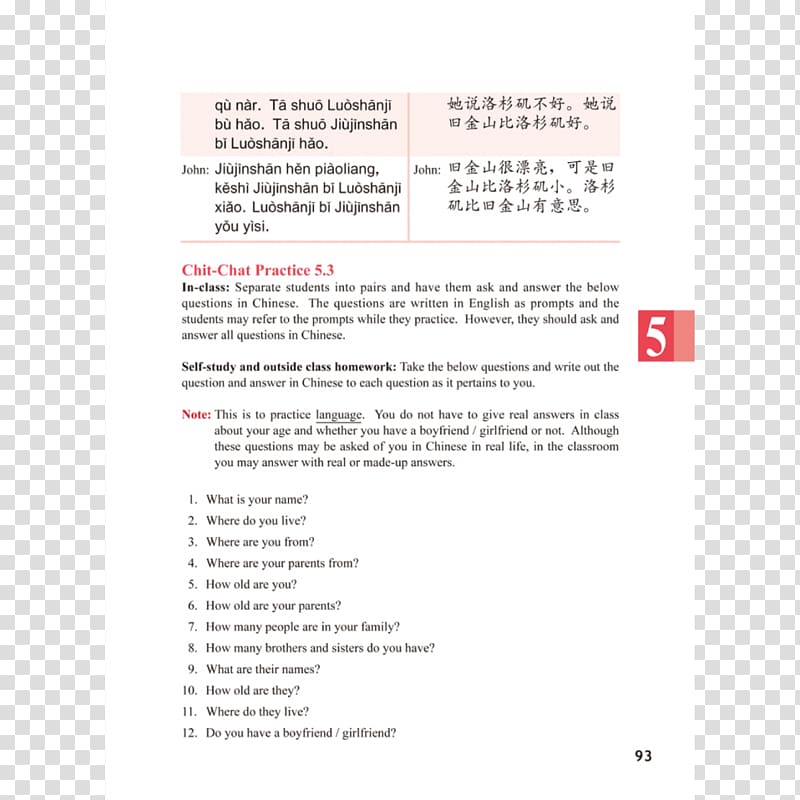 | qù nàr. Tā shuō Luòshānjī bù hǎo. Tā shuō Jiùjīnshān bǐ Luòshānjī hǎo. | 她说洛杉矶不好。她说旧金山比洛杉矶好。 |
|---|---|
| John: Jiùjīnshān hěn piàoliang, kěshì Jiùjīnshān bǐ Luòshānjī xiǎo. Luòshānjī bǐ Jiùjīnshān yǒu yìsi. | John: 旧金山很漂亮，可是旧金山比洛杉矶小。洛杉矶比旧金山有意思。 |

Chit-Chat Practice 5.3
In-class: Separate students into pairs and have them ask and answer the below questions in Chinese. The questions are written in English as prompts and the students may refer to the prompts while they practice. However, they should ask and answer all questions in Chinese.

5

Self-study and outside class homework: Take the below questions and write out the question and answer in Chinese to each question as it pertains to you.

Note: This is to practice language. You do not have to give real answers in class about your age and whether you have a boyfriend / girlfriend or not. Although these questions may be asked of you in Chinese in real life, in the classroom you may answer with real or made-up answers.

1. What is your name?
2. Where do you live?
3. Where are you from?
4. Where are your parents from?
5. How old are you?
6. How old are your parents?
7. How many people are in your family?
8. How many brothers and sisters do you have?
9. What are their names?
10. How old are they?
11. Where do they live?
12. Do you have a boyfriend / girlfriend?

93